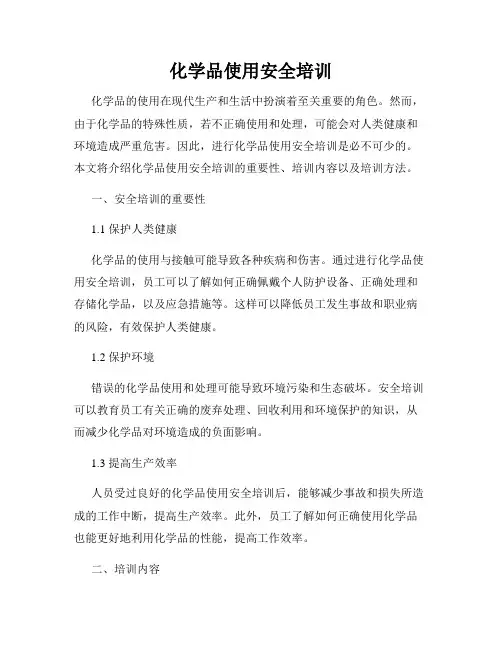 化学品使用安全培训

化学品的使用在现代生产和生活中扮演着至关重要的角色。然而，由于化学品的特殊性质，若不正确使用和处理，可能会对人类健康和环境造成严重危害。因此，进行化学品使用安全培训是必不可少的。本文将介绍化学品使用安全培训的重要性、培训内容以及培训方法。

一、安全培训的重要性

1.1 保护人类健康

化学品的使用与接触可能导致各种疾病和伤害。通过进行化学品使用安全培训，员工可以了解如何正确佩戴个人防护设备、正确处理和存储化学品，以及应急措施等。这样可以降低员工发生事故和职业病的风险，有效保护人类健康。

1.2 保护环境

错误的化学品使用和处理可能导致环境污染和生态破坏。安全培训可以教育员工有关正确的废弃处理、回收利用和环境保护的知识，从而减少化学品对环境造成的负面影响。

1.3 提高生产效率

人员受过良好的化学品使用安全培训后，能够减少事故和损失所造成的工作中断，提高生产效率。此外，员工了解如何正确使用化学品也能更好地利用化学品的性能，提高工作效率。

二、培训内容